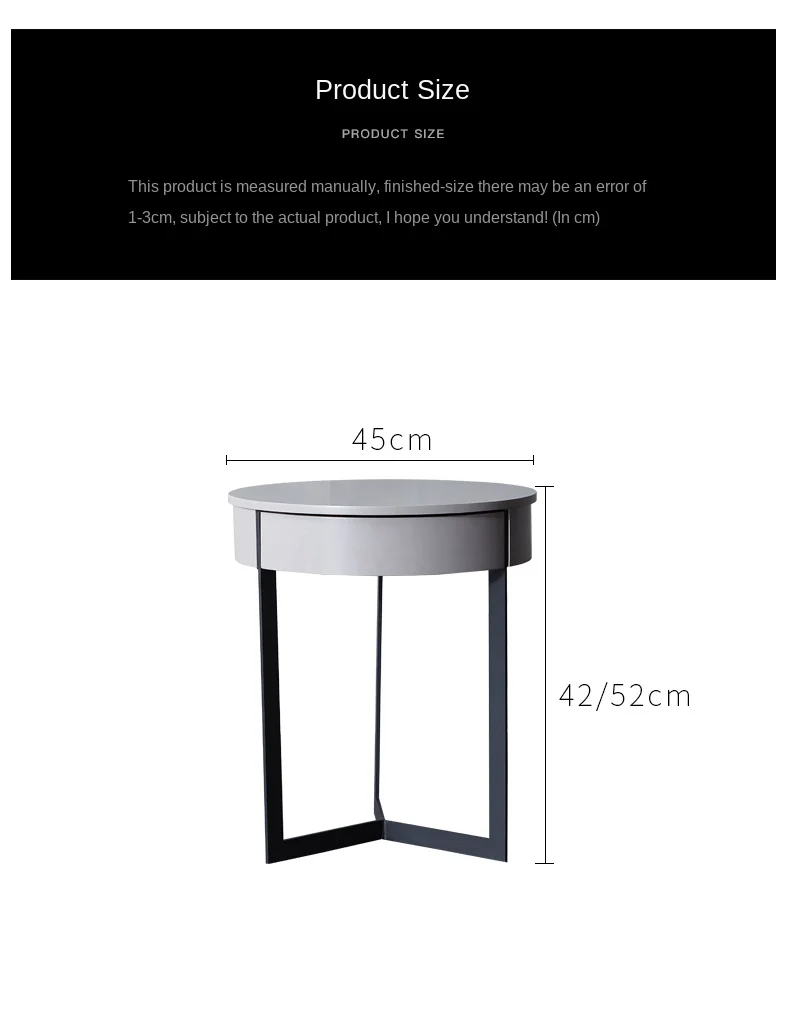 Product Size

PRODUCT SIZE

This product is measured manually, finished-size there may be an error of 1-3cm, subject to the actual product, I hope you understand! (In cm)

45cm

42/52cm